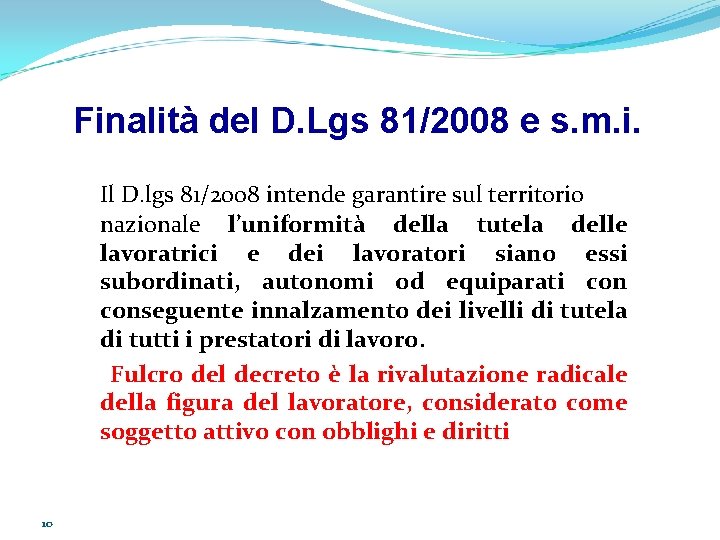 Finalità del D.Lgs 81/2008 e s.m.i.

Il D.lgs 81/2008 intende garantire sul territorio nazionale l'uniformità della tutela delle lavoratrici e dei lavoratori siano essi subordinati, autonomi od equiparati con conseguente innalzamento dei livelli di tutela di tutti i prestatori di lavoro.

Fulcro del decreto è la rivalutazione radicale della figura del lavoratore, considerato come soggetto attivo con obblighi e diritti

10